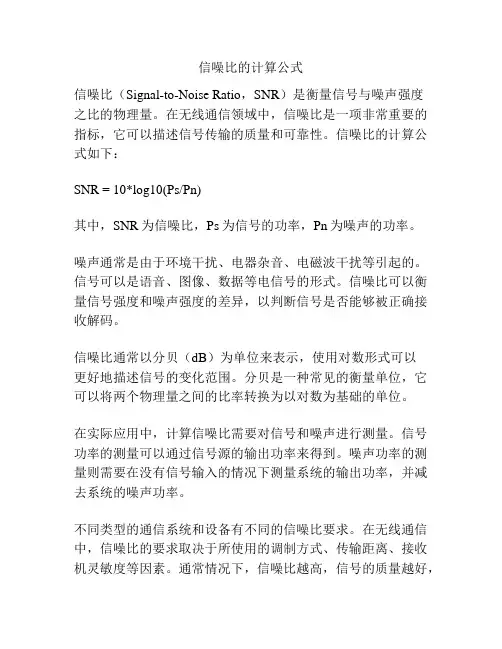 信噪比的计算公式

信噪比（Signal-to-Noise Ratio，SNR）是衡量信号与噪声强度之比的物理量。在无线通信领域中，信噪比是一项非常重要的指标，它可以描述信号传输的质量和可靠性。信噪比的计算公式如下：

SNR = 10*log10(Ps/Pn)

其中，SNR 为信噪比，Ps 为信号的功率，Pn 为噪声的功率。

噪声通常是由于环境干扰、电器杂音、电磁波干扰等引起的。信号可以是语音、图像、数据等电信号的形式。信噪比可以衡量信号强度和噪声强度的差异，以判断信号是否能够被正确接收解码。

信噪比通常以分贝（dB）为单位来表示，使用对数形式可以更好地描述信号的变化范围。分贝是一种常见的衡量单位，它可以将两个物理量之间的比率转换为以对数为基础的单位。

在实际应用中，计算信噪比需要对信号和噪声进行测量。信号功率的测量可以通过信号源的输出功率来得到。噪声功率的测量则需要在没有信号输入的情况下测量系统的输出功率，并减去系统的噪声功率。

不同类型的通信系统和设备有不同的信噪比要求。在无线通信中，信噪比的要求取决于所使用的调制方式、传输距离、接收机灵敏度等因素。通常情况下，信噪比越高，信号的质量越好，